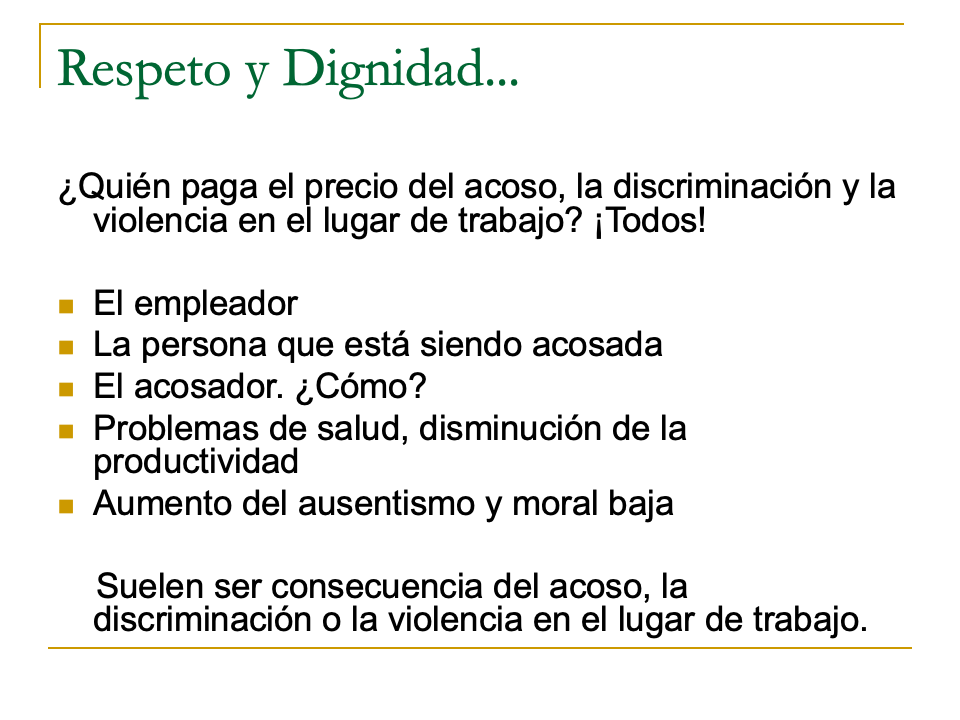 Respeto y Dignidad...

¿Quién paga el precio del acoso, la discriminación y la violencia en el lugar de trabajo? ¡Todos!

- El empleador
- La persona que está siendo acosada
- El acosador. ¿Cómo?
- Problemas de salud, disminución de la productividad
- Aumento del ausentismo y moral baja

Suelen ser consecuencia del acoso, la discriminación o la violencia en el lugar de trabajo.